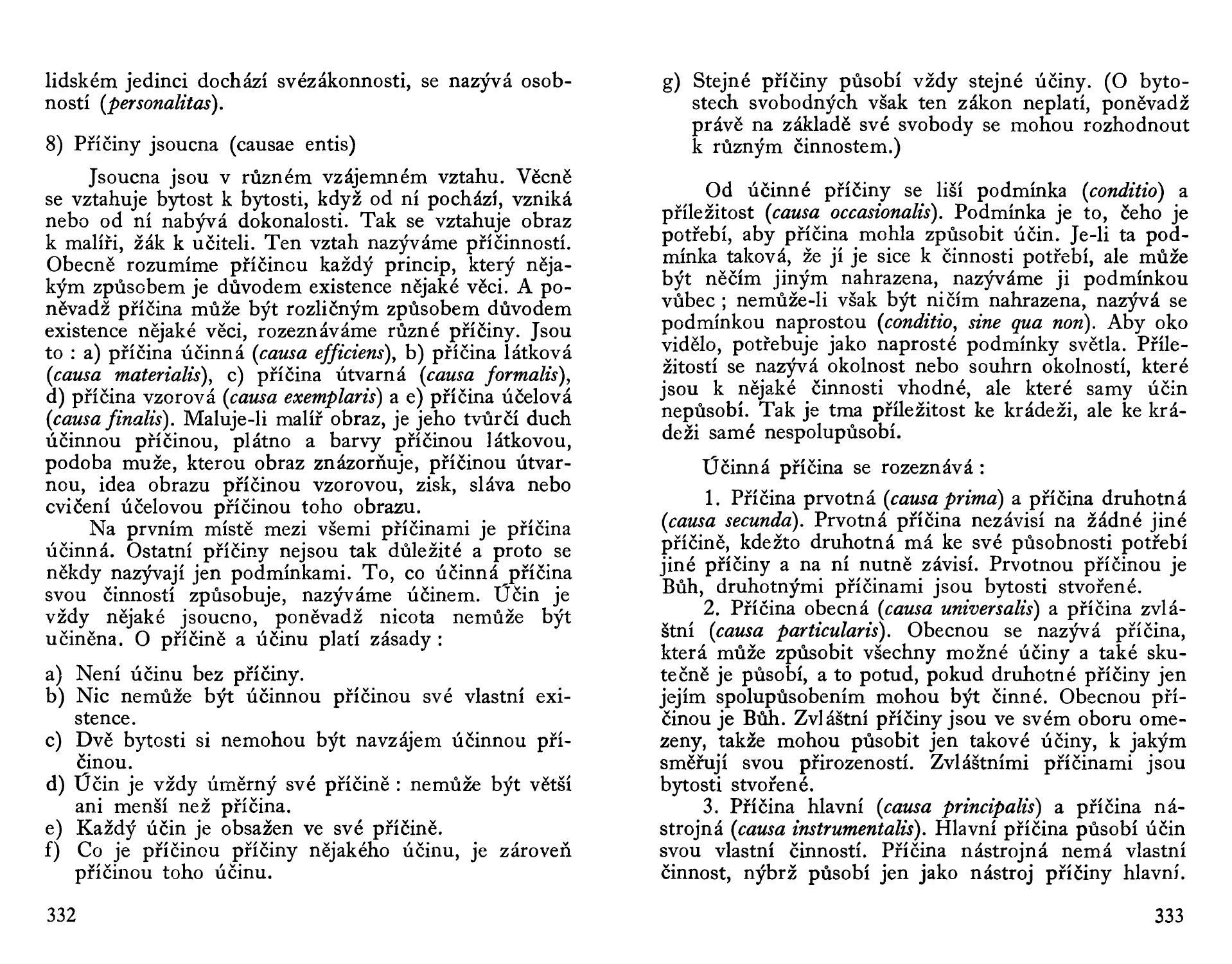 lidském jedinci dochází svézákonnosti, se nazývá osobností (personalitas).

8) Příčiny jsoucna (causae entis)

Jsoucna jsou v různém vzájemném vztahu. Věcně se vztahuje bytost k bytosti, když od ní pochází, vzniká nebo od ní nabývá dokonalosti. Tak se vztahuje obraz k malíři, žák k učiteli. Ten vztah nazýváme příčinností. Obecně rozumíme příčinou každý princip, který nějakým způsobem je důvodem existence nějaké věci. A poněvadž příčina může být rozličným způsobem důvodem existence nějaké věci, rozeznáváme různé příčiny. Jsou to : a) příčina účinná (causa efficiens), b) příčina látková (causa materialis), c) příčina útvarná (causa formalis), d) příčina vzorová (causa exemplaris) a e) příčina účelová (causa finalis). Maluje-li malíř obraz, je jeho tvůrčí duch účinnou příčinou, plátno a barvy příčinou látkovou, podoba muže, kterou obraz znázorňuje, příčinou útvarnou, idea obrazu příčinou vzorovou, zisk, sláva nebo cvičení účelovou příčinou toho obrazu.

Na prvním místě mezi všemi příčinami je příčina účinná. Ostatní příčiny nejsou tak důležité a proto se někdy nazývají jen podmínkami. To, co účinná příčina svou činností způsobuje, nazýváme účinem. Účin je vždy nějaké jsoucno, poněvadž nicota nemůže být učiněna. O příčině a účinu platí zásady :

a) Není účinu bez příčiny.
b) Nic nemůže být účinnou příčinou své vlastní existence.
c) Dvě bytosti si nemohou být navzájem účinnou příčinou.
d) Účin je vždy úměrný své příčině : nemůže být větší ani menší než příčina.
e) Každý účin je obsažen ve své příčině.
f) Co je příčinou příčiny nějakého účinu, je zároveň příčinou toho účinu.

332

g) Stejné příčiny působí vždy stejné účiny. (O bytostech svobodných však ten zákon neplatí, poněvadž právě na základě své svobody se mohou rozhodnout k různým činnostem.)

Od účinné příčiny se liší podmínka (conditio) a příležitost (causa occasionalis). Podmínka je to, čeho je potřebí, aby příčina mohla způsobit účin. Je-li ta podmínka taková, že jí je sice k činnosti potřebí, ale může být něčím jiným nahrazena, nazýváme ji podmínkou vůbec ; nemůže-li však být ničím nahrazena, nazývá se podmínkou naprostou (conditio, sine qua non). Aby oko vidělo, potřebuje jako naprosté podmínky světla. Příležitostí se nazývá okolnost nebo souhrn okolností, které jsou k nějaké činnosti vhodné, ale které samy účin nepůsobí. Tak je tma příležitost ke krádeži, ale ke krádeži samé nespolupůsobí.

Účinná příčina se rozeznává :

1. Příčina prvotná (causa prima) a příčina druhotná (causa secunda). Prvotná příčina nezávisí na žádné jiné příčině, kdežto druhotná má ke své působnosti potřebí jiné příčiny a na ní nutně závisí. Prvotnou příčinou je Bůh, druhotnými příčinami jsou bytosti stvořené.

2. Příčina obecná (causa universalis) a příčina zvláštní (causa particularis). Obecnou se nazývá příčina, která může způsobit všechny možné účiny a také skutečně je působí, a to potud, pokud druhotné příčiny jen jejím spolupůsobením mohou být činné. Obecnou příčinou je Bůh. Zvláštní příčiny jsou ve svém oboru omezeny, takže mohou působit jen takové účiny, k jakým směřují svou přirozeností. Zvláštními příčinami jsou bytosti stvořené.

3. Příčina hlavní (causa principalis) a příčina nástrojná (causa instrumentalis). Hlavní příčina působí účin svou vlastní činností. Příčina nástrojná nemá vlastní činnost, nýbrž působí jen jako nástroj příčiny hlavní.

333